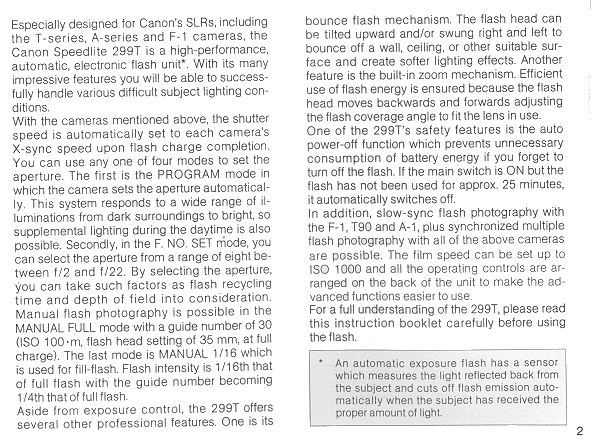 Especially designed for Canon's SLRs, including the T-series, A-series and F-1 cameras, the Canon Speedlite 299T is a high-performance, automatic, electronic flash unit*. With its many impressive features you will be able to successfully handle various difficult subject lighting conditions.
With the cameras mentioned above, the shutter speed is automatically set to each camera's X-sync speed upon flash charge completion. You can use any one of four modes to set the aperture. The first is the PROGRAM mode in which the camera sets the aperture automatically. This system responds to a wide range of illuminations from dark surroundings to bright, so supplemental lighting during the daytime is also possible. Secondly, in the F. NO. SET mode, you can select the aperture from a range of eight between f/2 and f/22. By selecting the aperture, you can take such factors as flash recycling time and depth of field into consideration. Manual flash photography is possible in the MANUAL FULL mode with a guide number of 30 (ISO 100·m, flash head setting of 35 mm, at full charge). The last mode is MANUAL 1/16 which is used for fill-flash. Flash intensity is 1/16th that of full flash with the guide number becoming 1/4th that of full flash.
Aside from exposure control, the 299T offers several other professional features. One is its bounce flash mechanism. The flash head can be tilted upward and/or swung right and left to bounce off a wall, ceiling, or other suitable surface and create softer lighting effects. Another feature is the built-in zoom mechanism. Efficient use of flash energy is ensured because the flash head moves backwards and forwards adjusting the flash coverage angle to fit the lens in use.
One of the 299T's safety features is the auto power-off function which prevents unnecessary consumption of battery energy if you forget to turn off the flash. If the main switch is ON but the flash has not been used for approx. 25 minutes, it automatically switches off.
In addition, slow-sync flash photography with the F-1, T90 and A-1, plus synchronized multiple flash photography with all of the above cameras are possible. The film speed can be set up to ISO 1000 and all the operating controls are arranged on the back of the unit to make the advanced functions easier to use.
For a full understanding of the 299T, please read this instruction booklet carefully before using the flash.

* An automatic exposure flash has a sensor which measures the light reflected back from the subject and cuts off flash emission automatically when the subject has received the proper amount of light.

2